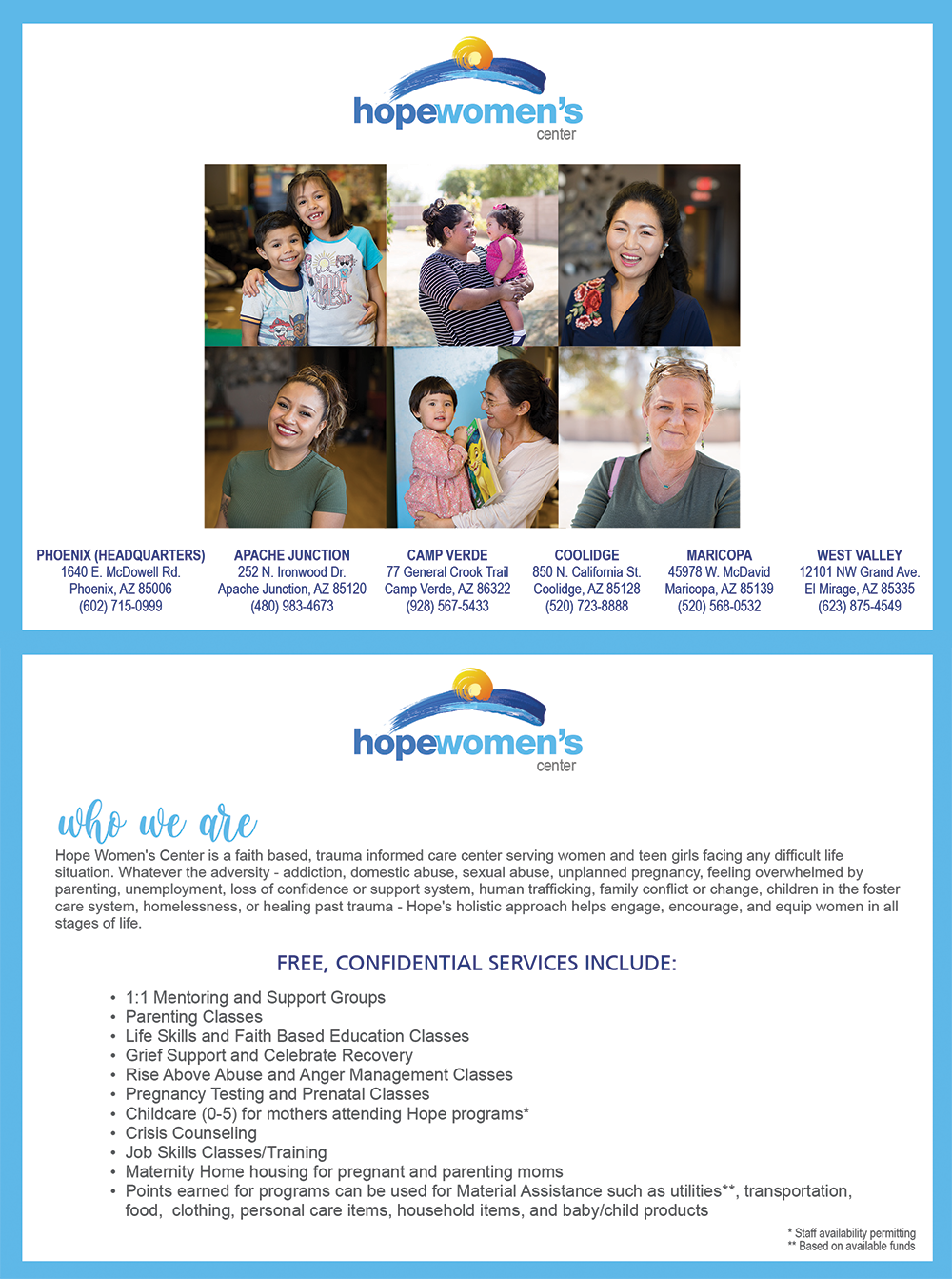 hopewomen's
center

PHOENIX (HEADQUARTERS)
1640 E. McDowell Rd.
Phoenix, AZ 85006
(602) 715-0999

APACHE JUNCTION
252 N. Ironwood Dr.
Apache Junction, AZ 85120
(480) 983-4673

CAMP VERDE
77 General Crook Trail
Camp Verde, AZ 86322
(928) 567-5433

COOLIDGE
850 N. California St.
Coolidge, AZ 85128
(520) 723-8888

MARICOPA
45978 W. McDavid
Maricopa, AZ 85139
(520) 568-0532

WEST VALLEY
12101 NW Grand Ave.
El Mirage, AZ 85335
(623) 875-4549

hopewomen's
center

who we are

Hope Women's Center is a faith based, trauma informed care center serving women and teen girls facing any difficult life situation. Whatever the adversity - addiction, domestic abuse, sexual abuse, unplanned pregnancy, feeling overwhelmed by parenting, unemployment, loss of confidence or support system, human trafficking, family conflict or change, children in the foster care system, homelessness, or healing past trauma - Hope's holistic approach helps engage, encourage, and equip women in all stages of life.

FREE, CONFIDENTIAL SERVICES INCLUDE:

• 1:1 Mentoring and Support Groups
• Parenting Classes
• Life Skills and Faith Based Education Classes
• Grief Support and Celebrate Recovery
• Rise Above Abuse and Anger Management Classes
• Pregnancy Testing and Prenatal Classes
• Childcare (0-5) for mothers attending Hope programs*
• Crisis Counseling
• Job Skills Classes/Training
• Maternity Home housing for pregnant and parenting moms
• Points earned for programs can be used for Material Assistance such as utilities**, transportation, food, clothing, personal care items, household items, and baby/child products

* Staff availability permitting
** Based on available funds